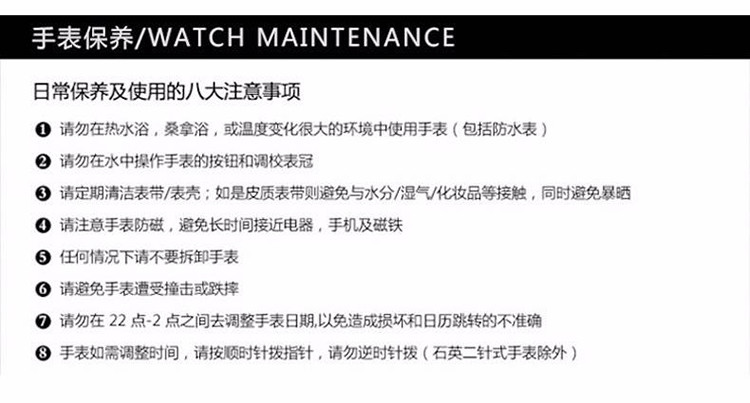 手表保养/WATCH MAINTENANCE

日常保养及使用的八大注意事项

❶ 请勿在热水浴，桑拿浴，或温度变化很大的环境中使用手表（包括防水表）

❷ 请勿在水中操作手表的按钮和调校表冠

❸ 请定期清洁表带/表壳；如是皮质表带则避免与水分/湿气/化妆品等接触，同时避免暴晒

❹ 请注意手表防磁，避免长时间接近电器，手机及磁铁

❺ 任何情况下请不要拆卸手表

❻ 请避免手表遭受撞击或跌摔

❼ 请勿在 22 点-2 点之间去调整手表日期,以免造成损坏和日历跳转的不准确

❽ 手表如需调整时间，请按顺时针拨指针，请勿逆时针拨（石英二针式手表除外）